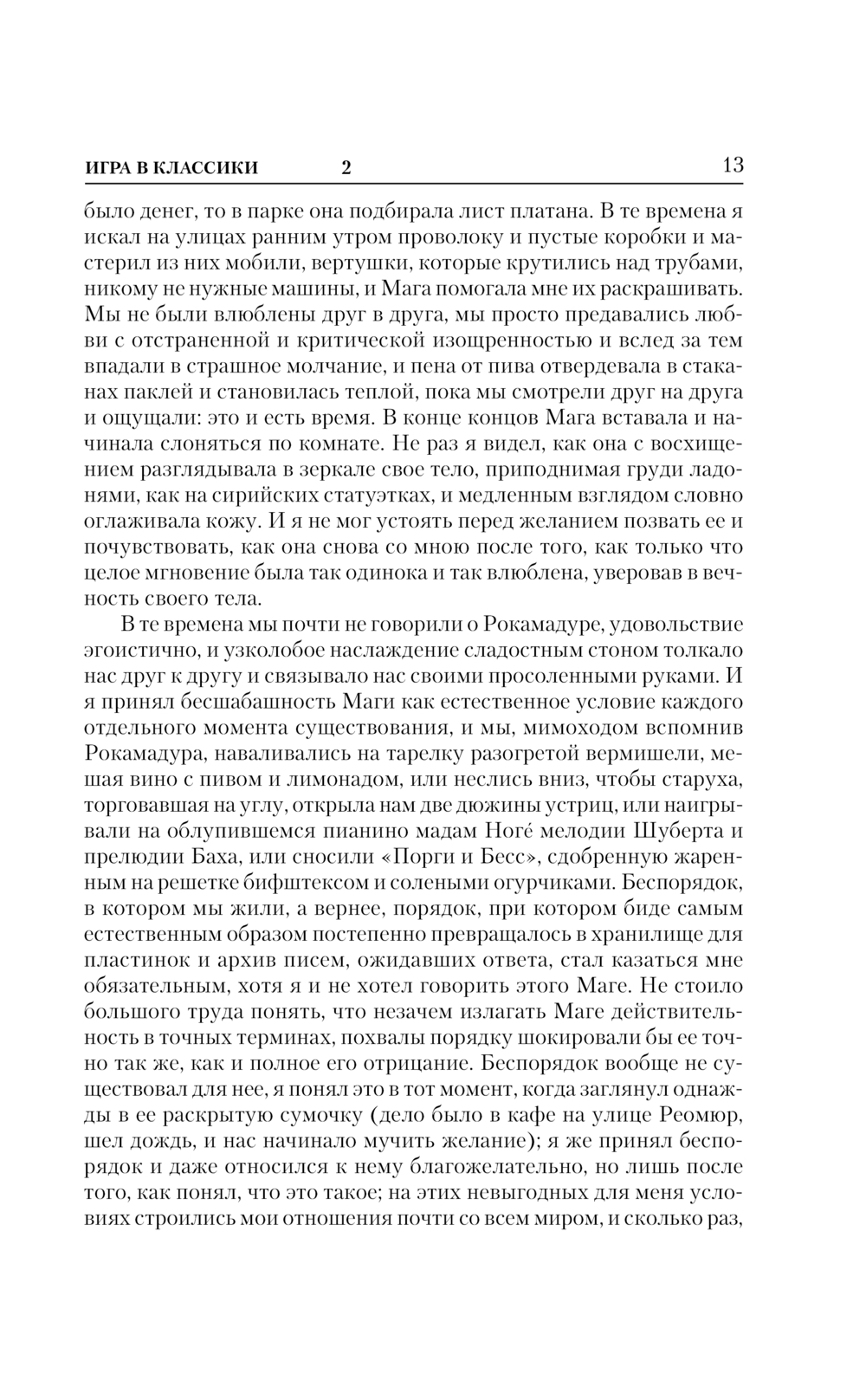 ИГРА В КЛАССИКИ 2 13

было денег, то в парке она подбирала лист платана. В те времена я искал на улицах ранним утром проволоку и пустые коробки и мастерил из них мобили, вертушки, которые крутились над трубами, никому не нужные машины, и Мага помогала мне их раскрашивать. Мы не были влюблены друг в друга, мы просто предавались любви с отстраненной и критической изощренностью и вслед за тем впадали в страшное молчание, и пена от пива отвердевала в стаканах паклей и становилась теплой, пока мы смотрели друг на друга и ощущали: это и есть время. В конце концов Мага вставала и начинала слоняться по комнате. Не раз я видел, как она с восхищением разглядывала в зеркале свое тело, приподнимая груди ладонями, как на сирийских статуэтках, и медленным взглядом словно оглаживала кожу. И я не мог устоять перед желанием позвать ее и почувствовать, как она снова со мною после того, как только что целое мгновение была так одинока и так влюблена, уверовав в вечность своего тела.

В те времена мы почти не говорили о Рокамадуре, удовольствие эгоистично, и узколобое наслаждение сладостным стоном толкало нас друг к другу и связывало нас своими просоленными руками. И я принял бесшабашность Маги как естественное условие каждого отдельного момента существования, и мы, мимоходом вспомнив Рокамадура, наваливались на тарелку разогретой вермишели, мешая вино с пивом и лимонадом, или неслись вниз, чтобы старуха, торговавшая на углу, открыла нам две дюжины устриц, или наигрывали на облупившемся пианино мадам Ноге́ мелодии Шуберта и прелюдии Баха, или сносили «Порги и Бесс», сдобренную жаренным на решетке бифштексом и солеными огурчиками. Беспорядок, в котором мы жили, а вернее, порядок, при котором биде самым естественным образом постепенно превращалось в хранилище для пластинок и архив писем, ожидавших ответа, стал казаться мне обязательным, хотя я и не хотел говорить этого Маге. Не стоило большого труда понять, что незачем излагать Маге действительность в точных терминах, похвалы порядку шокировали бы ее точно так же, как и полное его отрицание. Беспорядок вообще не существовал для нее, я понял это в тот момент, когда заглянул однажды в ее раскрытую сумочку (дело было в кафе на улице Реомюр, шел дождь, и нас начинало мучить желание); я же принял беспорядок и даже относился к нему благожелательно, но лишь после того, как понял, что это такое; на этих невыгодных для меня условиях строились мои отношения почти со всем миром, и сколько раз,